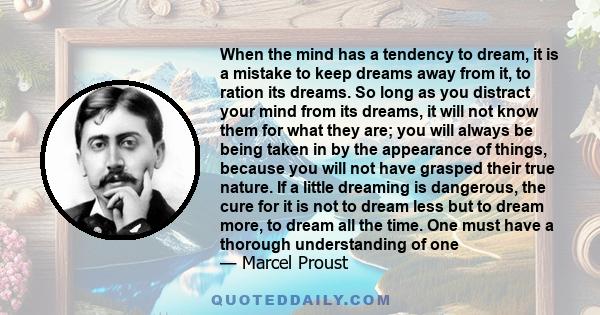 When the mind has a tendency to dream, it is a mistake to keep dreams away from it, to ration its dreams. So long as you distract your mind from its dreams, it will not know them for what they are; you will always be being taken in by the appearance of things, because you will not have grasped their true nature. If a little dreaming is dangerous, the cure for it is not to dream less but to dream more, to dream all the time. One must have a thorough understanding of one
— Marcel Proust

QUOTEDDAILY.COM